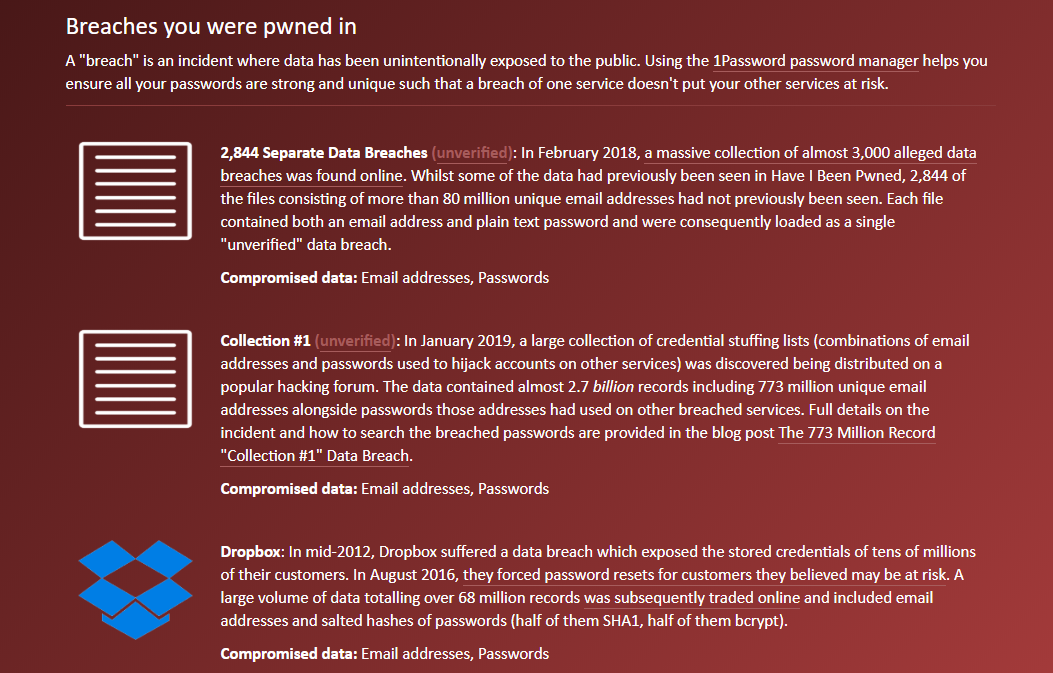 Breaches you were pwned in

A "breach" is an incident where data has been unintentionally exposed to the public. Using the 1Password password manager helps you ensure all your passwords are strong and unique such that a breach of one service doesn't put your other services at risk.

2,844 Separate Data Breaches (unverified): In February 2018, a massive collection of almost 3,000 alleged data breaches was found online. Whilst some of the data had previously been seen in Have I Been Pwned, 2,844 of the files consisting of more than 80 million unique email addresses had not previously been seen. Each file contained both an email address and plain text password and were consequently loaded as a single "unverified" data breach.

Compromised data: Email addresses, Passwords

Collection #1 (unverified): In January 2019, a large collection of credential stuffing lists (combinations of email addresses and passwords used to hijack accounts on other services) was discovered being distributed on a popular hacking forum. The data contained almost 2.7 billion records including 773 million unique email addresses alongside passwords those addresses had used on other breached services. Full details on the incident and how to search the breached passwords are provided in the blog post The 773 Million Record "Collection #1" Data Breach.

Compromised data: Email addresses, Passwords

Dropbox: In mid-2012, Dropbox suffered a data breach which exposed the stored credentials of tens of millions of their customers. In August 2016, they forced password resets for customers they believed may be at risk. A large volume of data totalling over 68 million records was subsequently traded online and included email addresses and salted hashes of passwords (half of them SHA1, half of them bcrypt).

Compromised data: Email addresses, Passwords